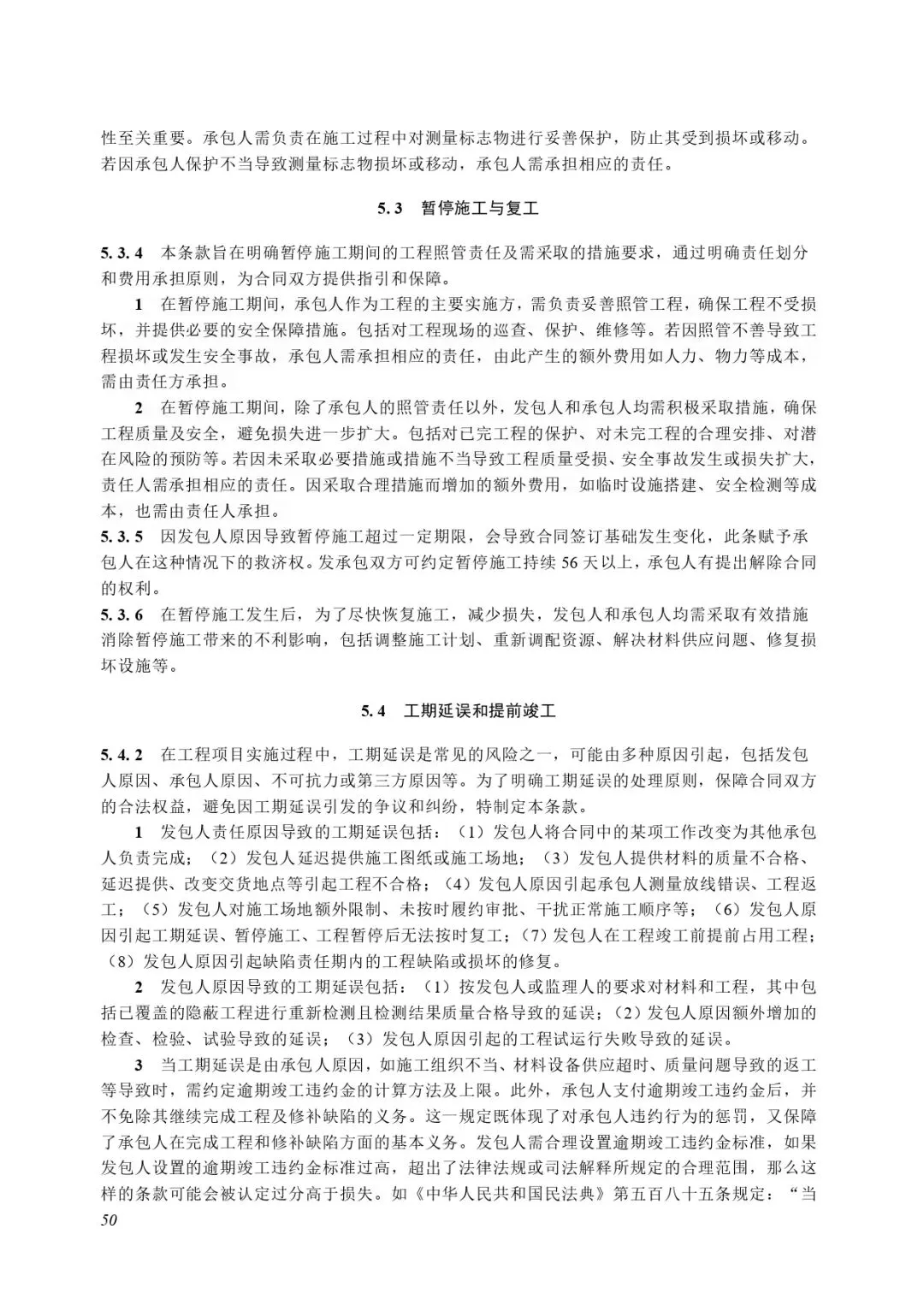 性至关重要。承包人需负责在施工过程中对测量标志物进行妥善保护，防止其受到损坏或移动。若因承包人保护不当导致测量标志物损坏或移动，承包人需承担相应的责任。

5.3　暂停施工与复工

5.3.4　本条款旨在明确暂停施工期间的工程照管责任及需采取的措施要求，通过明确责任划分和费用承担原则，为合同双方提供指引和保障。

1　在暂停施工期间，承包人作为工程的主要实施方，需负责妥善照管工程，确保工程不受损坏，并提供必要的安全保障措施。包括对工程现场的巡查、保护、维修等。若因照管不善导致工程损坏或发生安全事故，承包人需承担相应的责任，由此产生的额外费用如人力、物力等成本，需由责任方承担。

2　在暂停施工期间，除了承包人的照管责任以外，发包人和承包人均需积极采取措施，确保工程质量及安全，避免损失进一步扩大。包括对已完工程的保护、对未完工程的合理安排、对潜在风险的预防等。若因未采取必要措施或措施不当导致工程质量受损、安全事故发生或损失扩大，责任人需承担相应的责任。因采取合理措施而增加的额外费用，如临时设施搭建、安全检测等成本，也需由责任人承担。

5.3.5　因发包人原因导致暂停施工超过一定期限，会导致合同签订基础发生变化，此条赋予承包人在这种情况下的救济权。发承包双方可约定暂停施工持续56天以上，承包人有提出解除合同的权利。

5.3.6　在暂停施工发生后，为了尽快恢复施工，减少损失，发包人和承包人均需采取有效措施消除暂停施工带来的不利影响，包括调整施工计划、重新调配资源、解决材料供应问题、修复损坏设施等。

5.4　工期延误和提前竣工

5.4.2　在工程项目实施过程中，工期延误是常见的风险之一，可能由多种原因引起，包括发包人原因、承包人原因、不可抗力或第三方原因等。为了明确工期延误的处理原则，保障合同双方的合法权益，避免因工期延误引发的争议和纠纷，特制定本条款。

1　发包人责任原因导致的工期延误包括：（1）发包人将合同中的某项工作改变为其他承包人负责完成；（2）发包人延迟提供施工图纸或施工场地；（3）发包人提供材料的质量不合格、延迟提供、改变交货地点等引起工程不合格；（4）发包人原因引起承包人测量放线错误、工程返工；（5）发包人对施工场地额外限制、未按时履约审批、干扰正常施工顺序等；（6）发包人原因引起工期延误、暂停施工、工程暂停后无法按时复工；（7）发包人在工程竣工前提前占用工程；（8）发包人原因引起缺陷责任期内的工程缺陷或损坏的修复。

2　发包人原因导致的工期延误包括：（1）按发包人或监理人的要求对材料和工程，其中包括已覆盖的隐蔽工程进行重新检测且检测结果质量合格导致的延误；（2）发包人原因额外增加的检查、检验、试验导致的延误；（3）发包人原因引起的工程试运行失败导致的延误。

3　当工期延误是由承包人原因，如施工组织不当、材料设备供应超时、质量问题导致的返工等导致时，需约定逾期竣工违约金的计算方法及上限。此外，承包人支付逾期竣工违约金后，并不免除其继续完成工程及修补缺陷的义务。这一规定既体现了对承包人违约行为的惩罚，又保障了承包人在完成工程和修补缺陷方面的基本义务。发包人需合理设置逾期竣工违约金标准，如果发包人设置的逾期竣工违约金标准过高，超出了法律法规或司法解释所规定的合理范围，那么这样的条款可能会被认定过分高于损失。如《中华人民共和国民法典》第五百八十五条规定：“当

50